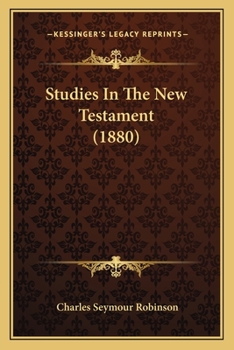 —KESSINGER'S LEGACY REPRINTS—

Studies In The New Testament (1880)

Charles Seymour Robinson